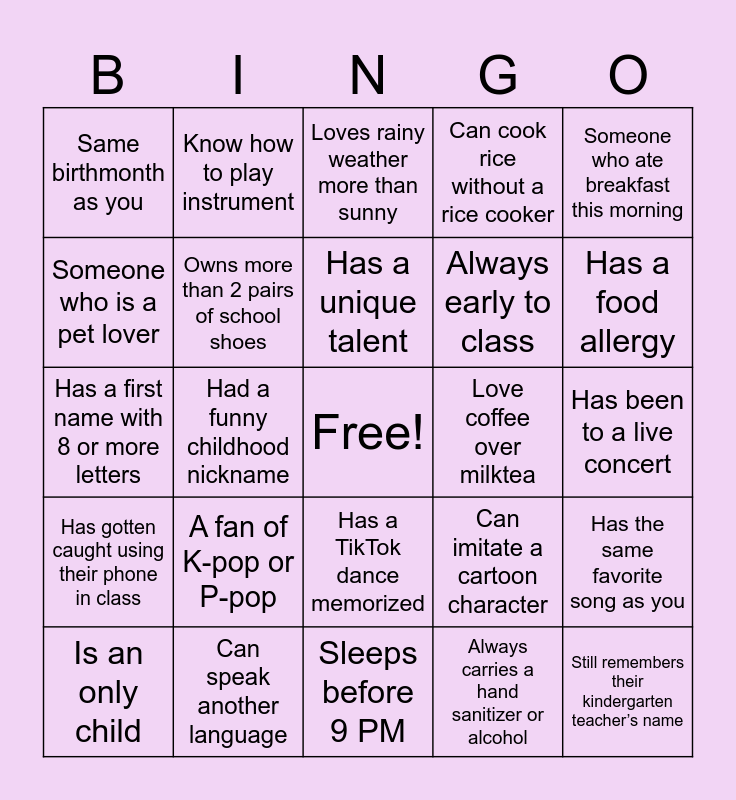 | B | I | N | G | O |
|---|---|---|---|---|
| Same birthmonth as you | Know how to play instrument | Loves rainy weather more than sunny | Can cook rice without a rice cooker | Someone who ate breakfast this morning |
| Someone who is a pet lover | Owns more than 2 pairs of school shoes | Has a unique talent | Always early to class | Has a food allergy |
| Has a first name with 8 or more letters | Had a funny childhood nickname | Free! | Love coffee over milktea | Has been to a live concert |
| Has gotten caught using their phone in class | A fan of K-pop or P-pop | Has a TikTok dance memorized | Can imitate a cartoon character | Has the same favorite song as you |
| Is an only child | Can speak another language | Sleeps before 9 PM | Always carries a hand sanitizer or alcohol | Still remembers their kindergarten teacher's name |